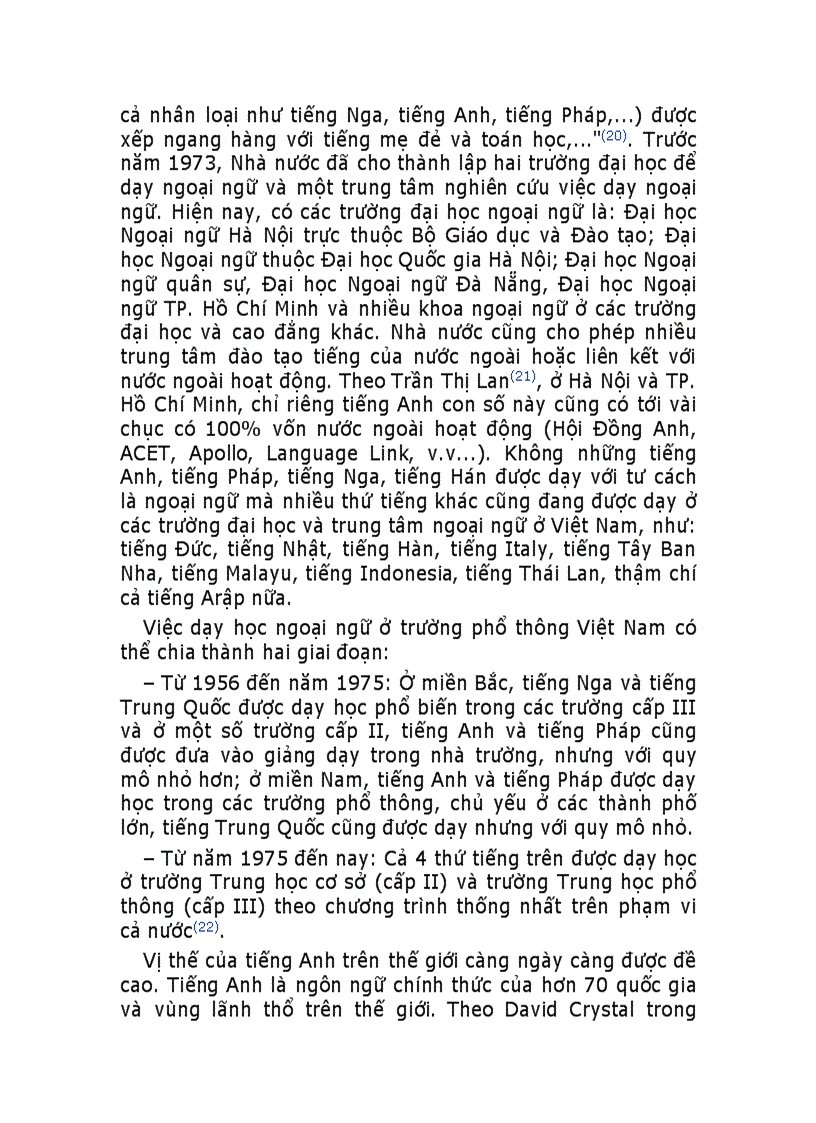 cả nhân loại như tiếng Nga, tiếng Anh, tiếng Pháp,...) được xếp ngang hàng với tiếng mẹ đẻ và toán học,..."$^{(20)}$. Trước năm 1973, Nhà nước đã cho thành lập hai trường đại học để dạy ngoại ngữ và một trung tâm nghiên cứu việc dạy ngoại ngữ. Hiện nay, có các trường đại học ngoại ngữ là: Đại học Ngoại ngữ Hà Nội trực thuộc Bộ Giáo dục và Đào tạo; Đại học Ngoại ngữ thuộc Đại học Quốc gia Hà Nội; Đại học Ngoại ngữ quân sự, Đại học Ngoại ngữ Đà Nẵng, Đại học Ngoại ngữ TP. Hồ Chí Minh và nhiều khoa ngoại ngữ ở các trường đại học và cao đẳng khác. Nhà nước cũng cho phép nhiều trung tâm đào tạo tiếng của nước ngoài hoặc liên kết với nước ngoài hoạt động. Theo Trần Thị Lan$^{(21)}$, ở Hà Nội và TP. Hồ Chí Minh, chỉ riêng tiếng Anh con số này cũng có tới vài chục có 100% vốn nước ngoài hoạt động (Hội Đồng Anh, ACET, Apollo, Language Link, v.v...). Không những tiếng Anh, tiếng Pháp, tiếng Nga, tiếng Hán được dạy với tư cách là ngoại ngữ mà nhiều thứ tiếng khác cũng đang được dạy ở các trường đại học và trung tâm ngoại ngữ ở Việt Nam, như: tiếng Đức, tiếng Nhật, tiếng Hàn, tiếng Italy, tiếng Tây Ban Nha, tiếng Malayu, tiếng Indonesia, tiếng Thái Lan, thậm chí cả tiếng Arập nữa.

Việc dạy học ngoại ngữ ở trường phổ thông Việt Nam có thể chia thành hai giai đoạn:

– Từ 1956 đến năm 1975: Ở miền Bắc, tiếng Nga và tiếng Trung Quốc được dạy học phổ biến trong các trường cấp III và ở một số trường cấp II, tiếng Anh và tiếng Pháp cũng được đưa vào giảng dạy trong nhà trường, nhưng với quy mô nhỏ hơn; ở miền Nam, tiếng Anh và tiếng Pháp được dạy học trong các trường phổ thông, chủ yếu ở các thành phố lớn, tiếng Trung Quốc cũng được dạy nhưng với quy mô nhỏ.

– Từ năm 1975 đến nay: Cả 4 thứ tiếng trên được dạy học ở trường Trung học cơ sở (cấp II) và trường Trung học phổ thông (cấp III) theo chương trình thống nhất trên phạm vi cả nước$^{(22)}$.

Vị thế của tiếng Anh trên thế giới càng ngày càng được đề cao. Tiếng Anh là ngôn ngữ chính thức của hơn 70 quốc gia và vùng lãnh thổ trên thế giới. Theo David Crystal trong